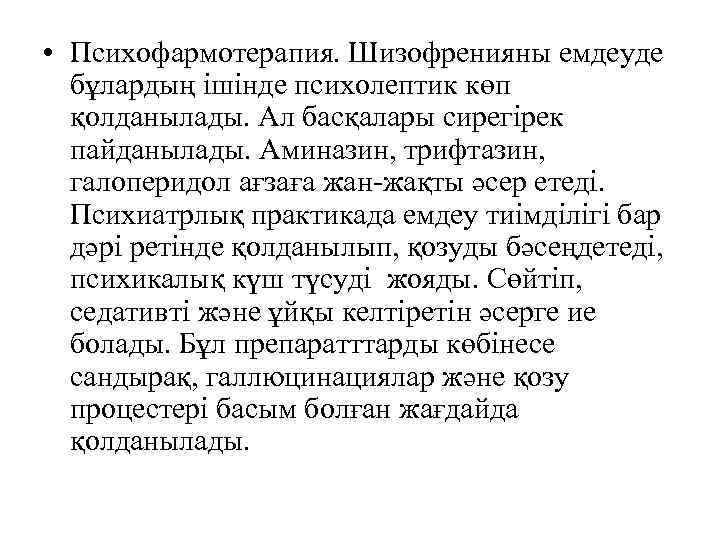 • Психофармотерапия. Шизофренияны емдеуде бұлардың ішінде психолептик көп қолданылады. Ал басқалары сирегірек пайданылады. Аминазин, трифтазин, галоперидол ағзаға жан-жақты әсер етеді. Психиатрлық практикада емдеу тиімділігі бар дәрі ретінде қолданылып, қозуды бәсеңдетеді, психикалық күш түсуді жояды. Сөйтіп, седативті және ұйқы келтіретін әсерге ие болады. Бұл препаратттарды көбінесе сандырақ, галлюцинациялар және қозу процестері басым болған жағдайда қолданылады.